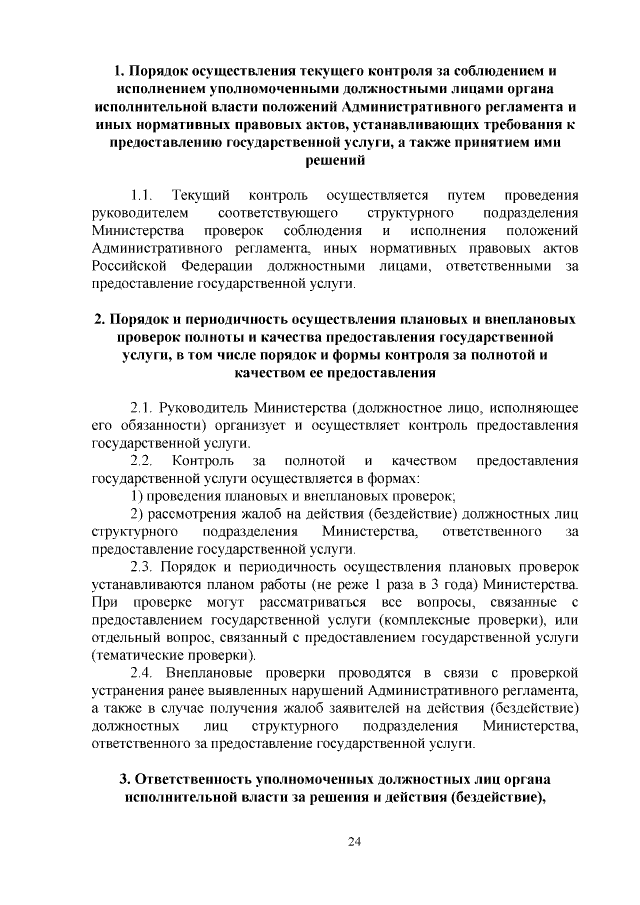 1. Порядок осуществления текущего контроля за соблюдением и исполнением уполномоченными должностными лицами органа исполнительной власти положений Административного регламента и иных нормативных правовых актов, устанавливающих требования к предоставлению государственной услуги, а также принятием ими решений

1.1. Текущий контроль осуществляется путем проведения руководителем соответствующего структурного подразделения Министерства проверок соблюдения и исполнения положений Административного регламента, иных нормативных правовых актов Российской Федерации должностными лицами, ответственными за предоставление государственной услуги.

2. Порядок и периодичность осуществления плановых и внеплановых проверок полноты и качества предоставления государственной услуги, в том числе порядок и формы контроля за полнотой и качеством ее предоставления

2.1. Руководитель Министерства (должностное лицо, исполняющее его обязанности) организует и осуществляет контроль предоставления государственной услуги.

2.2. Контроль за полнотой и качеством предоставления государственной услуги осуществляется в формах:

1) проведения плановых и внеплановых проверок;

2) рассмотрения жалоб на действия (бездействие) должностных лиц структурного подразделения Министерства, ответственного за предоставление государственной услуги.

2.3. Порядок и периодичность осуществления плановых проверок устанавливаются планом работы (не реже 1 раза в 3 года) Министерства. При проверке могут рассматриваться все вопросы, связанные с предоставлением государственной услуги (комплексные проверки), или отдельный вопрос, связанный с предоставлением государственной услуги (тематические проверки).

2.4. Внеплановые проверки проводятся в связи с проверкой устранения ранее выявленных нарушений Административного регламента, а также в случае получения жалоб заявителей на действия (бездействие) должностных лиц структурного подразделения Министерства, ответственного за предоставление государственной услуги.

3. Ответственность уполномоченных должностных лиц органа исполнительной власти за решения и действия (бездействие),

24